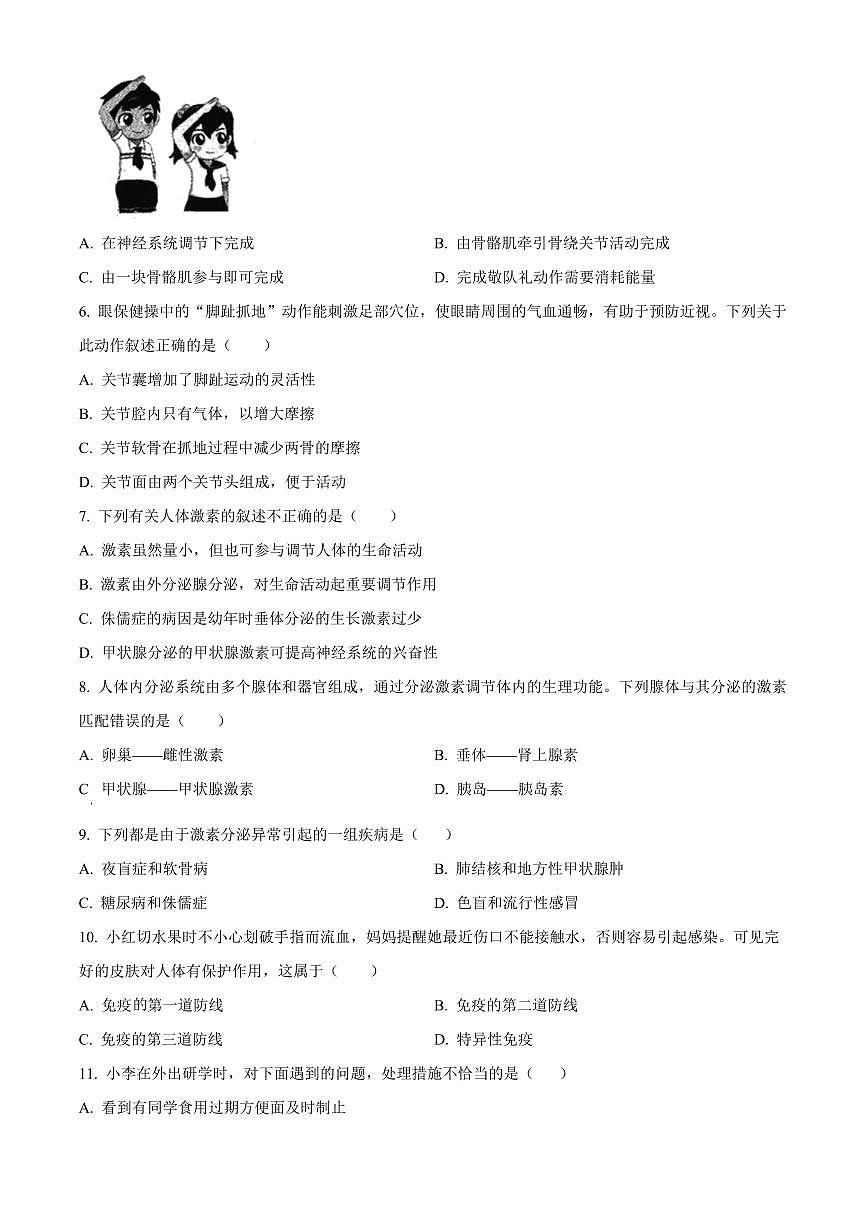 A. 在神经系统调节下完成

B. 由骨骼肌牵引骨绕关节活动完成

C. 由一块骨骼肌参与即可完成

D. 完成敬队礼动作需要消耗能量

6. 眼保健操中的“脚趾抓地”动作能刺激足部穴位，使眼睛周围的气血通畅，有助于预防近视。下列关于此动作叙述正确的是（　　）

A. 关节囊增加了脚趾运动的灵活性

B. 关节腔内只有气体，以增大摩擦

C. 关节软骨在抓地过程中减少两骨的摩擦

D. 关节面由两个关节头组成，便于活动

7. 下列有关人体激素的叙述不正确的是（　　）

A. 激素虽然量小，但也可参与调节人体的生命活动

B. 激素由外分泌腺分泌，对生命活动起重要调节作用

C. 侏儒症的病因是幼年时垂体分泌的生长激素过少

D. 甲状腺分泌的甲状腺激素可提高神经系统的兴奋性

8. 人体内分泌系统由多个腺体和器官组成，通过分泌激素调节体内的生理功能。下列腺体与其分泌的激素匹配错误的是（　　）

A. 卵巢——雌性激素

B. 垂体——肾上腺素

C 甲状腺——甲状腺激素

D. 胰岛——胰岛素

9. 下列都是由于激素分泌异常引起的一组疾病是（　　）

A. 夜盲症和软骨病

B. 肺结核和地方性甲状腺肿

C. 糖尿病和侏儒症

D. 色盲和流行性感冒

10. 小红切水果时不小心划破手指而流血，妈妈提醒她最近伤口不能接触水，否则容易引起感染。可见完好的皮肤对人体有保护作用，这属于（　　）

A. 免疫的第一道防线

B. 免疫的第二道防线

C. 免疫的第三道防线

D. 特异性免疫

11. 小李在外出研学时，对下面遇到的问题，处理措施不恰当的是（　　）

A. 看到有同学食用过期方便面及时制止